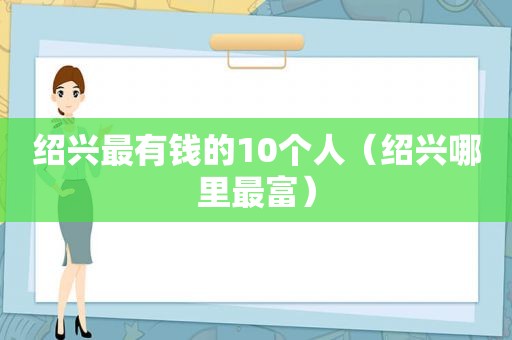 绍兴最有钱的10个人（绍兴哪里最富）